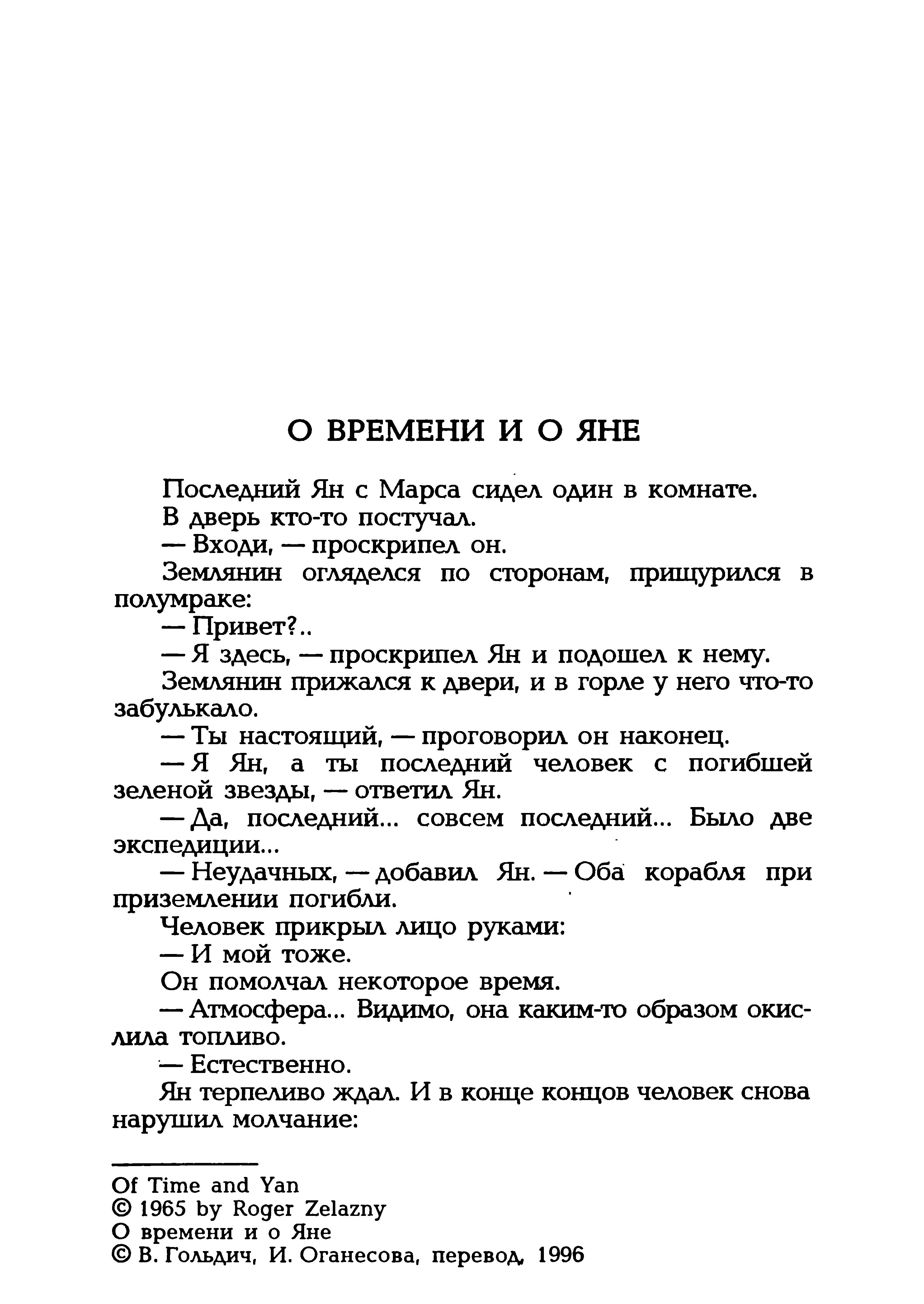 О ВРЕМЕНИ И О ЯНЕ

Последний Ян с Марса сидел один в комнате.

В дверь кто-то постучал.

— Входи, — проскрипел он.

Землянин огляделся по сторонам, прищурился в полумраке:

— Привет?..

— Я здесь, — проскрипел Ян и подошел к нему.

Землянин прижался к двери, и в горле у него что-то забулькало.

— Ты настоящий, — проговорил он наконец.

— Я Ян, а ты последний человек с погибшей зеленой звезды, — ответил Ян.

— Да, последний... совсем последний... Было две экспедиции...

— Неудачных, — добавил Ян. — Оба корабля при приземлении погибли.

Человек прикрыл лицо руками:

— И мой тоже.

Он помолчал некоторое время.

— Атмосфера... Видимо, она каким-то образом окислила топливо.

— Естественно.

Ян терпеливо ждал. И в конце концов человек снова нарушил молчание:

Of Time and Yan
© 1965 by Roger Zelazny
О времени и о Яне
© В. Гольдич, И. Оганесова, перевод, 1996